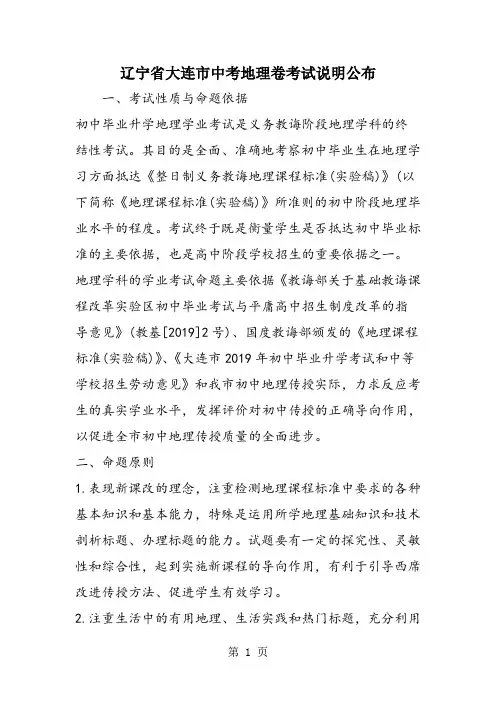 辽宁省大连市中考地理卷考试说明公布

一、考试性质与命题依据

初中毕业升学地理学业考试是义务教诲阶段地理学科的终结性考试。其目的是全面、准确地考察初中毕业生在地理学习方面抵达《整日制义务教诲地理课程标准(实验稿)》(以下简称《地理课程标准(实验稿)》所准则的初中阶段地理毕业水平的程度。考试终于既是衡量学生是否抵达初中毕业标准的主要依据,也是高中阶段学校招生的重要依据之一。

地理学科的学业考试命题主要依据《教诲部关于基础教诲课程改革实验区初中毕业考试与平庸高中招生制度改革的指导意见》(教基[2019]2号)、国度教诲部颁发的《地理课程标准(实验稿)》、《大连市2019年初中毕业升学考试和中等学校招生劳动意见》和我市初中地理传授实际,力求反应考生的真实学业水平,发挥评价对初中传授的正确导向作用,以促进全市初中地理传授质量的全面进步。

二、命题原则

1.表现新课改的理念,注重检测地理课程标准中要求的各种基本知识和基本能力,特殊是运用所学地理基础知识和技术剖析标题、办理标题的能力。试题要有一定的探究性、灵敏性和综合性,起到实施新课程的导向作用,有利于引导西席改进传授方法、促进学生有效学习。

2.注重生活中的有用地理、生活实践和热门标题,充分利用

第 1 页